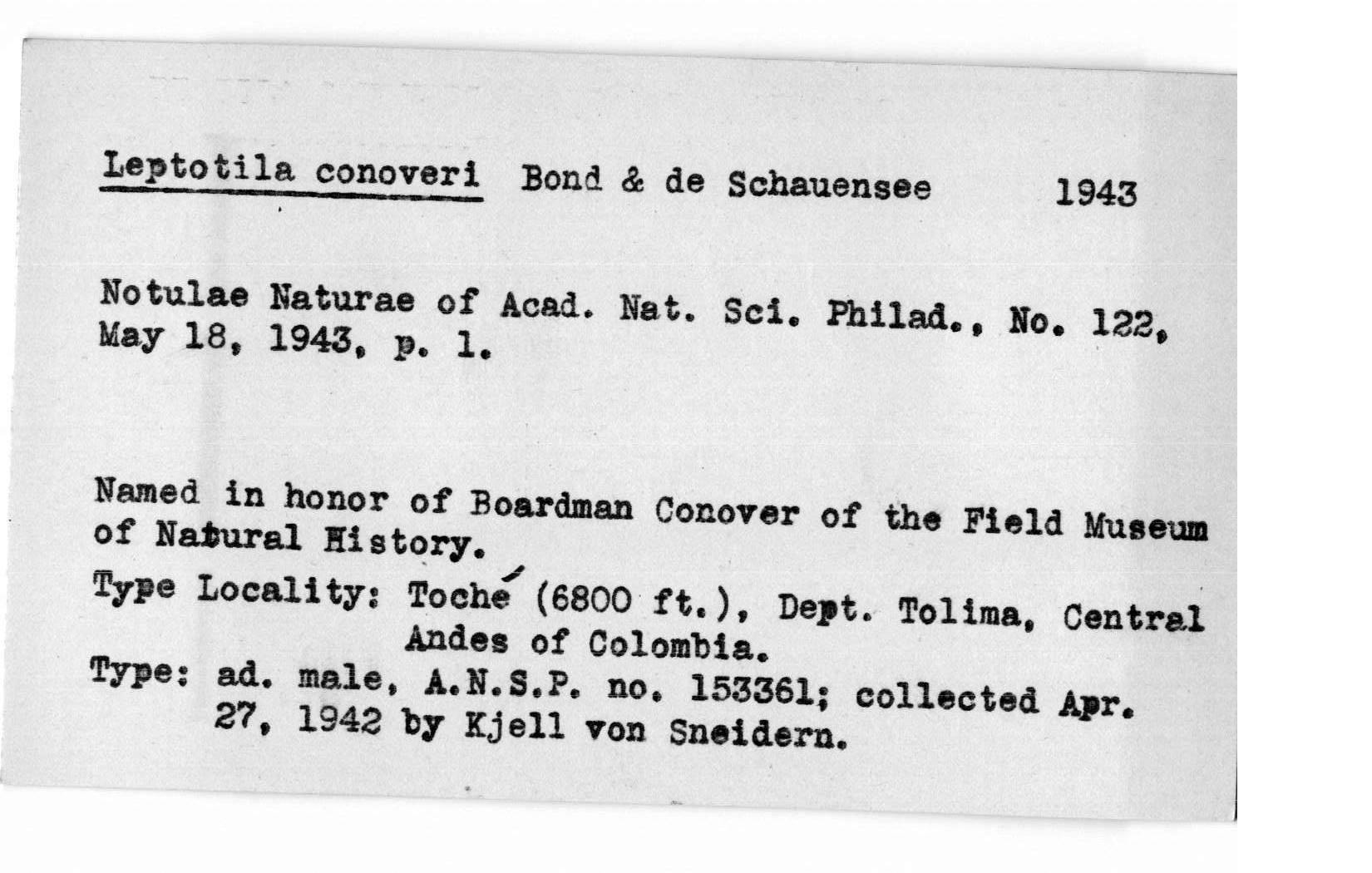 Leptotila conoveri Bond & de Schauensee 1943

Notulae Naturae of Acad. Nat. Sci. Philad., No. 122, May 18, 1943, p. 1.

Named in honor of Boardman Conover of the Field Museum of Natural History.

Type Locality: Toché (6800 ft.), Dept. Tolima, Central Andes of Colombia.

Type: ad. male, A.N.S.P. no. 153361; collected Apr. 27, 1942 by Kjell von Sneidern.